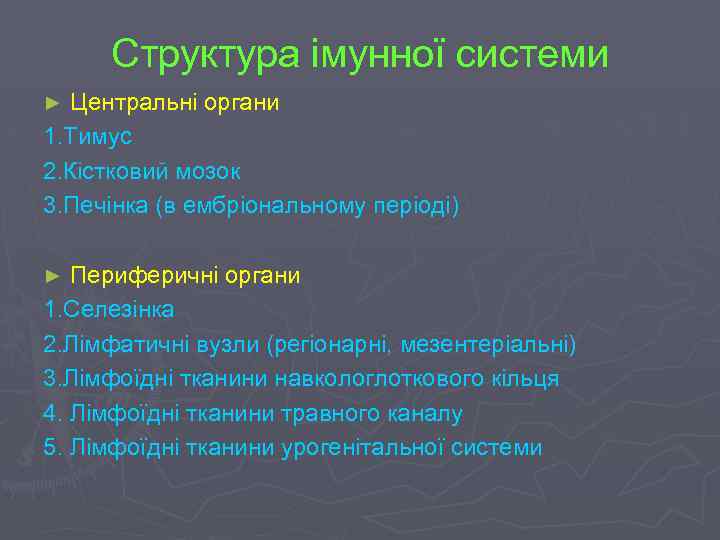 Структура імунної системи

► Центральні органи
1.Тимус
2.Кістковий мозок
3.Печінка (в ембріональному періоді)

► Периферичні органи
1.Селезінка
2.Лімфатичні вузли (регіонарні, мезентеріальні)
3.Лімфоїдні тканини навкологлоткового кільця
4. Лімфоїдні тканини травного каналу
5. Лімфоїдні тканини урогенітальної системи